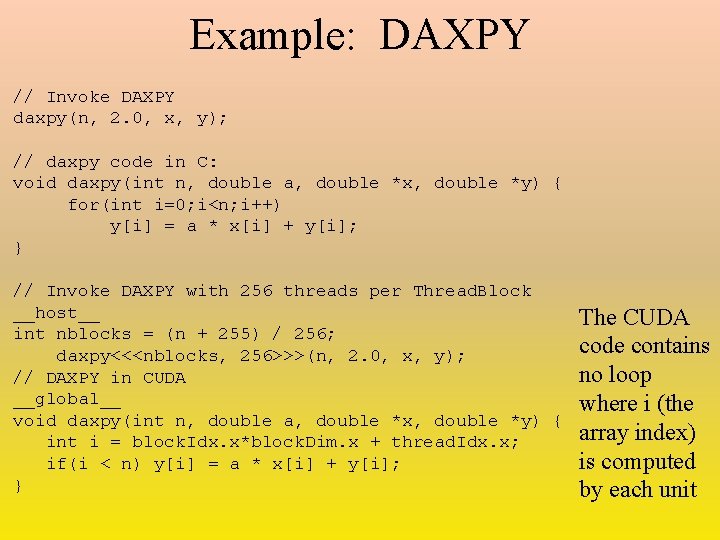 Example: DAXPY

// Invoke DAXPY
daxpy(n, 2.0, x, y);

// daxpy code in C:
void daxpy(int n, double a, double *x, double *y) {
      for(int i=0;i<n;i++)
          y[i] = a * x[i] + y[i];
}

// Invoke DAXPY with 256 threads per ThreadBlock
__host__
int nblocks = (n + 255) / 256;
    daxpy<<<nblocks, 256>>>(n, 2.0, x, y);
// DAXPY in CUDA
__global__
void daxpy(int n, double a, double *x, double *y) {
   int i = blockIdx.x*blockDim.x + threadIdx.x;
   if(i < n) y[i] = a * x[i] + y[i];
}

The CUDA code contains no loop where i (the array index) is computed by each unit